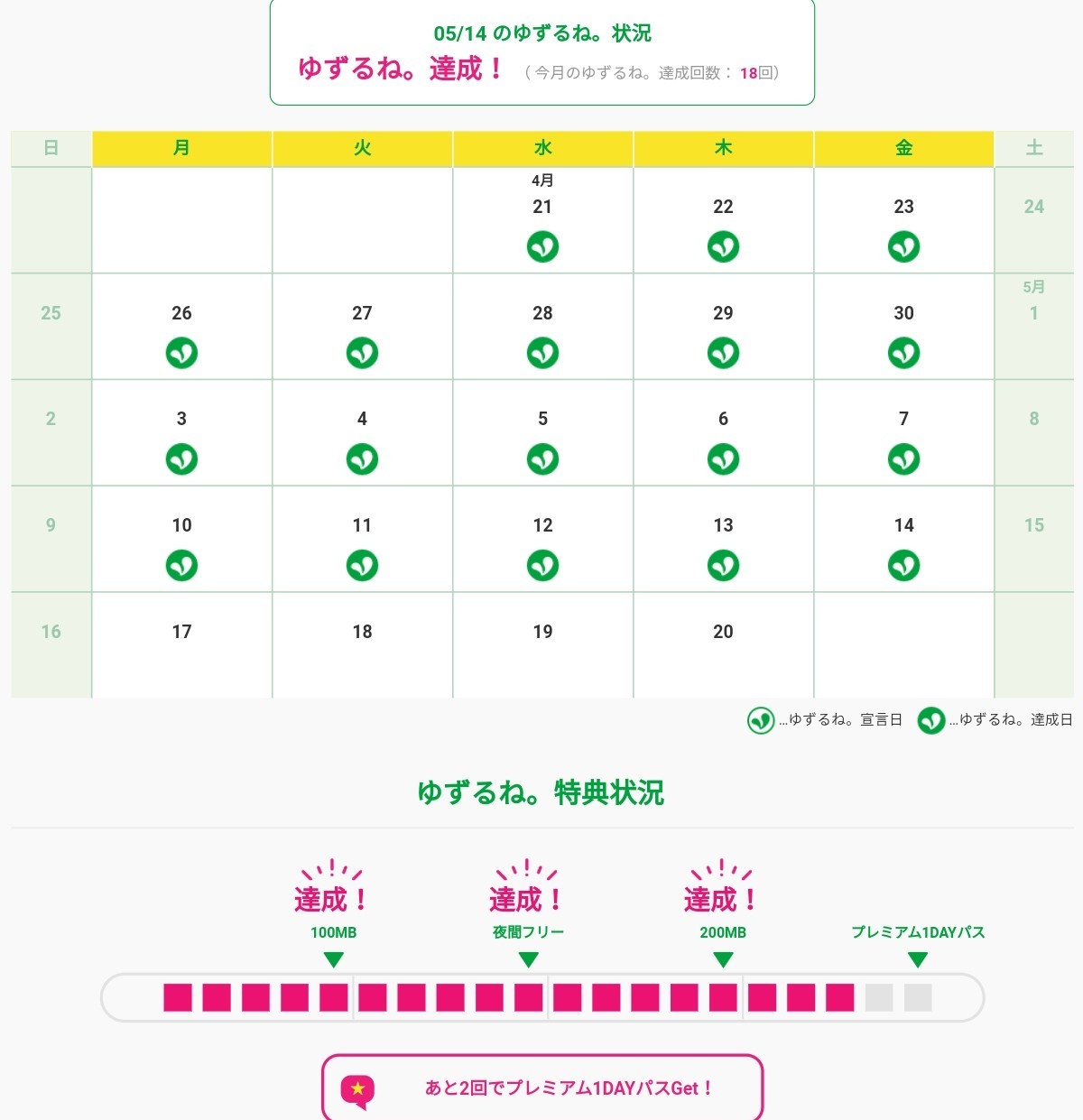 05/14 のゆずるね。状況

ゆずるね。達成！ （今月のゆずるね。達成回数：18回）

| 日 | 月 | 火 | 水 | 木 | 金 | 土 |
|---|---|---|---|---|---|---|
| | | | 4月 21 | 22 | 23 | 24 |
| 25 | 26 | 27 | 28 | 29 | 30 | 5月 1 |
| 2 | 3 | 4 | 5 | 6 | 7 | 8 |
| 9 | 10 | 11 | 12 | 13 | 14 | 15 |
| 16 | 17 | 18 | 19 | 20 | | |

…ゆずるね。宣言日 …ゆずるね。達成日

ゆずるね。特典状況

達成！ 100MB

達成！ 夜間フリー

達成！ 200MB

プレミアム1DAYパス

あと2回でプレミアム1DAYパスGet！